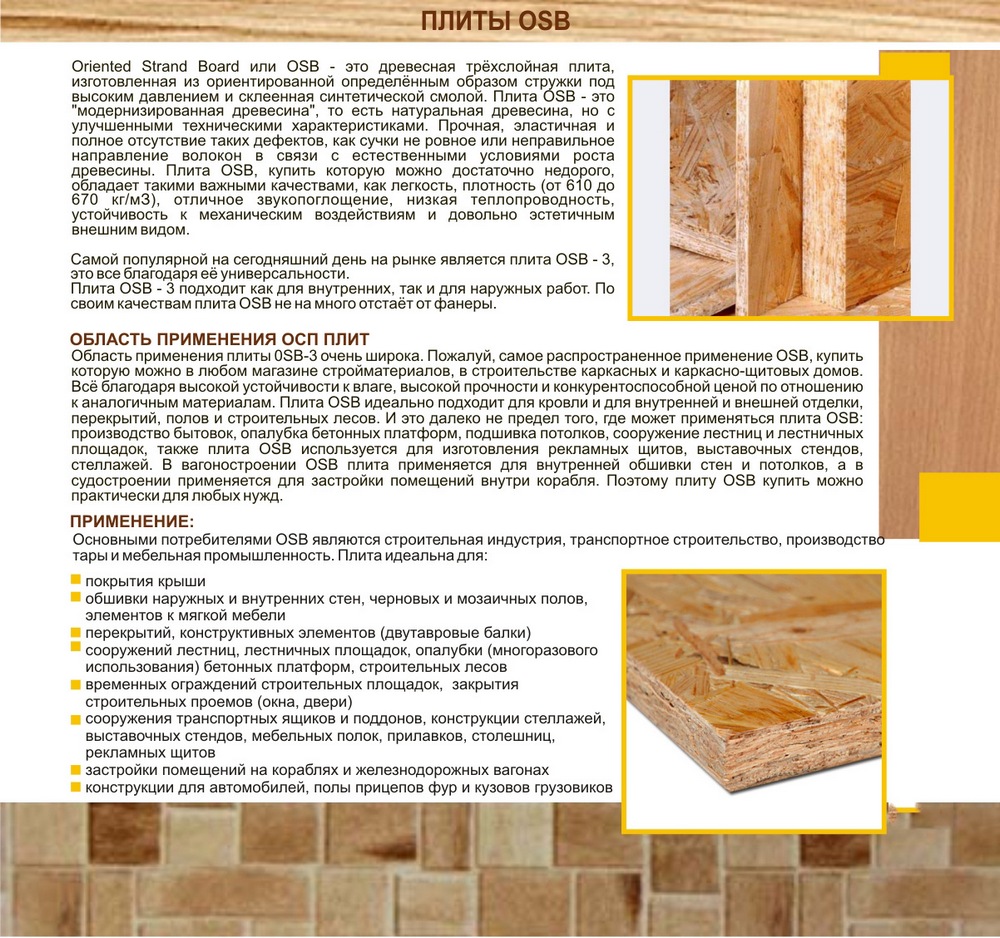 ПЛИТЫ OSB

Oriented Strand Board или OSB - это древесная трёхслойная плита, изготовленная из ориентированной определённым образом стружки под высоким давлением и склеенная синтетической смолой. Плита OSB - это "модернизированная древесина", то есть натуральная древесина, но с улучшенными техническими характеристиками. Прочная, эластичная и полное отсутствие таких дефектов, как сучки не ровное или неправильное направление волокон в связи с естественными условиями роста древесины. Плита OSB, купить которую можно достаточно недорого, обладает такими важными качествами, как легкость, плотность (от 610 до 670 кг/м3), отличное звукопоглощение, низкая теплопроводность, устойчивость к механическим воздействиям и довольно эстетичным внешним видом.

Самой популярной на сегодняшний день на рынке является плита OSB - 3, это все благодаря её универсальности.
Плита OSB - 3 подходит как для внутренних, так и для наружных работ. По своим качествам плита OSB не на много отстаёт от фанеры.

ОБЛАСТЬ ПРИМЕНЕНИЯ ОСП ПЛИТ
Область применения плиты 0SB-3 очень широка. Пожалуй, самое распространенное применение OSB, купить которую можно в любом магазине стройматериалов, в строительстве каркасных и каркасно-щитовых домов. Всё благодаря высокой устойчивости к влаге, высокой прочности и конкурентоспособной ценой по отношению к аналогичным материалам. Плита OSB идеально подходит для кровли и для внутренней и внешней отделки, перекрытий, полов и строительных лесов. И это далеко не предел того, где может применяться плита OSB: производство бытовок, опалубка бетонных платформ, подшивка потолков, сооружение лестниц и лестничных площадок, также плита OSB используется для изготовления рекламных щитов, выставочных стендов, стеллажей. В вагоностроении OSB плита применяется для внутренней обшивки стен и потолков, а в судостроении применяется для застройки помещений внутри корабля. Поэтому плиту OSB купить можно практически для любых нужд.

ПРИМЕНЕНИЕ:
Основными потребителями OSB являются строительная индустрия, транспортное строительство, производство тары и мебельная промышленность. Плита идеальна для:

покрытия крыши
обшивки наружных и внутренних стен, черновых и мозаичных полов, элементов к мягкой мебели
перекрытий, конструктивных элементов (двутавровые балки)
сооружений лестниц, лестничных площадок, опалубки (многоразового использования) бетонных платформ, строительных лесов
временных ограждений строительных площадок, закрытия строительных проемов (окна, двери)
сооружения транспортных ящиков и поддонов, конструкции стеллажей, выставочных стендов, мебельных полок, прилавков, столешниц, рекламных щитов
застройки помещений на кораблях и железнодорожных вагонах
конструкции для автомобилей, полы прицепов фур и кузовов грузовиков